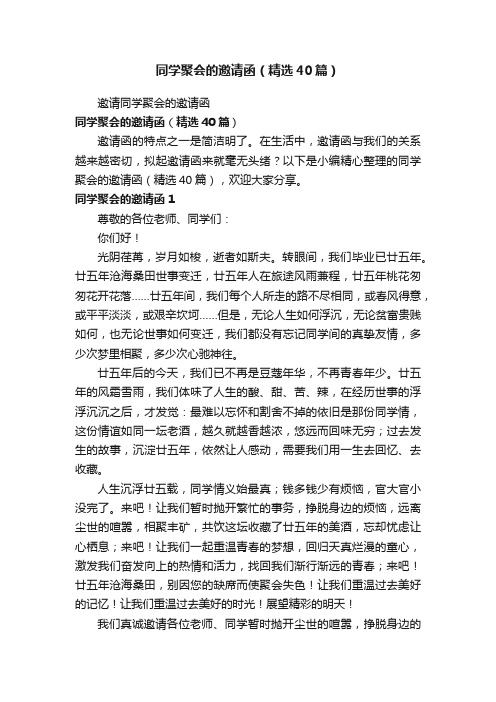 同学聚会的邀请函（精选40篇）

邀请同学聚会的邀请函

同学聚会的邀请函（精选40篇）

邀请函的特点之一是简洁明了。在生活中，邀请函与我们的关系越来越密切，拟起邀请函来就毫无头绪？以下是小编精心整理的同学聚会的邀请函（精选40篇），欢迎大家分享。

同学聚会的邀请函1

尊敬的各位老师、同学们：

你们好！

光阴荏苒，岁月如梭，逝者如斯夫。转眼间，我们毕业已廿五年。廿五年沧海桑田世事变迁，廿五年人在旅途风雨兼程，廿五年桃花匆匆花开花落……廿五年间，我们每个人所走的路不尽相同，或春风得意，或平平淡淡，或艰辛坎坷……但是，无论人生如何浮沉，无论贫富贵贱如何，也无论世事如何变迁，我们都没有忘记同学间的真挚友情，多少次梦里相聚，多少次心驰神往。

廿五年后的今天，我们已不再是豆蔻年华，不再青春年少。廿五年的风霜雪雨，我们体味了人生的酸、甜、苦、辣，在经历世事的浮浮沉沉之后，才发觉：最难以忘怀和割舍不掉的依旧是那份同学情，这份情谊如同一坛老酒，越久就越香越浓，悠远而回味无穷；过去发生的故事，沉淀廿五年，依然让人感动，需要我们用一生去回忆、去收藏。

人生沉浮廿五载，同学情义始最真；钱多钱少有烦恼，官大官小没完了。来吧！让我们暂时抛开繁忙的事务，挣脱身边的烦恼，远离尘世的喧嚣，相聚丰矿，共饮这坛收藏了廿五年的美酒，忘却忧虑让心栖息；来吧！让我们一起重温青春的梦想，回归天真烂漫的童心，激发我们奋发向上的热情和活力，找回我们渐行渐远的青春；来吧！廿五年沧海桑田，别因您的缺席而使聚会失色！让我们重温过去美好的记忆！让我们重温过去美好的时光！展望精彩的明天！

我们真诚邀请各位老师、同学暂时抛开尘世的喧嚣，挣脱身边的